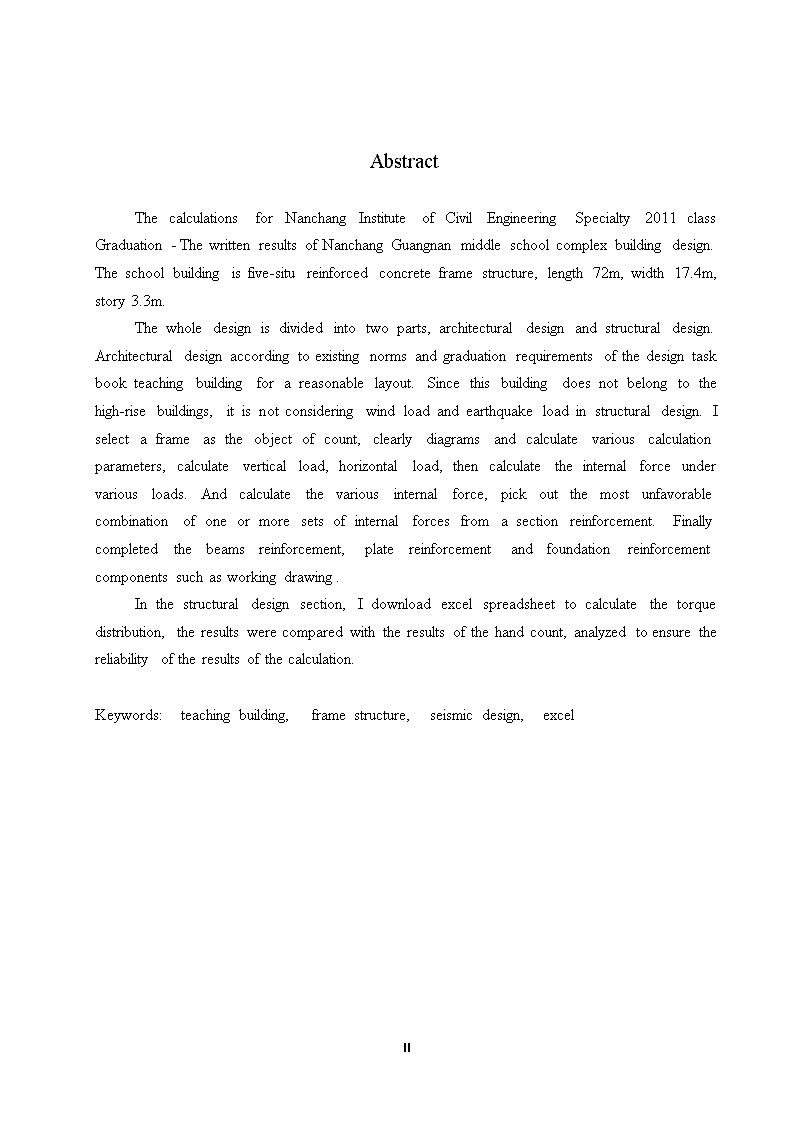 Abstract

The calculations for Nanchang Institute of Civil Engineering Specialty 2011 class Graduation - The written results of Nanchang Guangnan middle school complex building design. The school building is five-situ reinforced concrete frame structure, length 72m, width 17.4m, story 3.3m.

The whole design is divided into two parts, architectural design and structural design. Architectural design according to existing norms and graduation requirements of the design task book teaching building for a reasonable layout. Since this building does not belong to the high-rise buildings, it is not considering wind load and earthquake load in structural design. I select a frame as the object of count, clearly diagrams and calculate various calculation parameters, calculate vertical load, horizontal load, then calculate the internal force under various loads. And calculate the various internal force, pick out the most unfavorable combination of one or more sets of internal forces from a section reinforcement. Finally completed the beams reinforcement, plate reinforcement and foundation reinforcement components such as working drawing .

In the structural design section, I download excel spreadsheet to calculate the torque distribution, the results were compared with the results of the hand count, analyzed to ensure the reliability of the results of the calculation.

Keywords: teaching building, frame structure, seismic design, excel

II